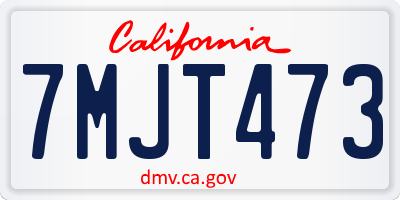 California

7MJT473

dmv.ca.gov